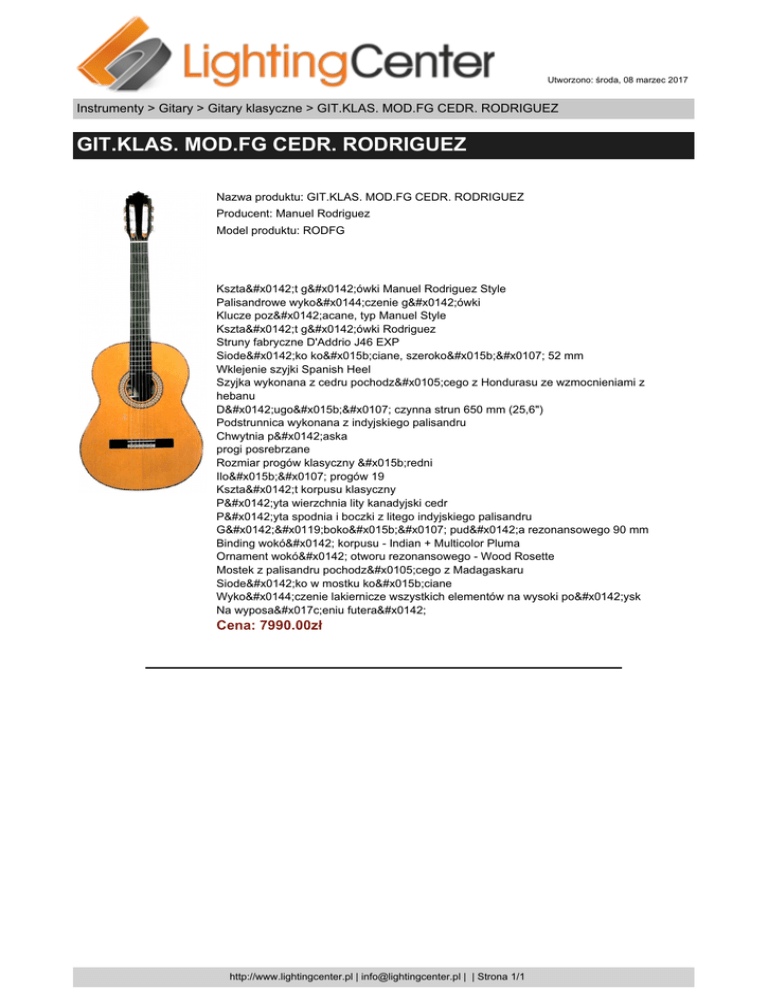 LightingCenter

Utworzono: środa, 08 marzec 2017

Instrumenty > Gitary > Gitary klasyczne > GIT.KLAS. MOD.FG CEDR. RODRIGUEZ

GIT.KLAS. MOD.FG CEDR. RODRIGUEZ

Nazwa produktu: GIT.KLAS. MOD.FG CEDR. RODRIGUEZ
Producent: Manuel Rodriguez
Model produktu: RODFG

Kszta&#x0142;t g&#x0142;ówki Manuel Rodriguez Style
Palisandrowe wyko&#x0144;czenie g&#x0142;ówki
Klucze poz&#x0142;acane, typ Manuel Style
Kszta&#x0142;t g&#x0142;ówki Rodriguez
Struny fabryczne D'Addrio J46 EXP
Siode&#x0142;ko ko&#x015b;ciane, szeroko&#x015b;&#x0107; 52 mm
Wklejenie szyjki Spanish Heel
Szyjka wykonana z cedru pochodz&#x0105;cego z Hondurasu ze wzmocnieniami z hebanu
D&#x0142;ugo&#x015b;&#x0107; czynna strun 650 mm (25,6")
Podstrunnica wykonana z indyjskiego palisandru
Chwytnia p&#x0142;aska
progi posrebrzane
Rozmiar progów klasyczny &#x015b;redni
Ilo&#x015b;&#x0107; progów 19
Kszta&#x0142;t korpusu klasyczny
P&#x0142;yta wierzchnia lity kanadyjski cedr
P&#x0142;yta spodnia i boczki z litego indyjskiego palisandru
G&#x0142;&#x0119;boko&#x015b;&#x0107; pud&#x0142;a rezonansowego 90 mm
Binding wokó&#x0142; korpusu - Indian + Multicolor Pluma
Ornament wokó&#x0142; otworu rezonansowego - Wood Rosette
Mostek z palisandru pochodz&#x0105;cego z Madagaskaru
Siode&#x0142;ko w mostku ko&#x015b;ciane
Wyko&#x0144;czenie lakiernicze wszystkich elementów na wysoki po&#x0142;ysk
Na wyposa&#x017c;eniu futera&#x0142;
Cena: 7990.00zł

http://www.lightingcenter.pl | info@lightingcenter.pl | | Strona 1/1